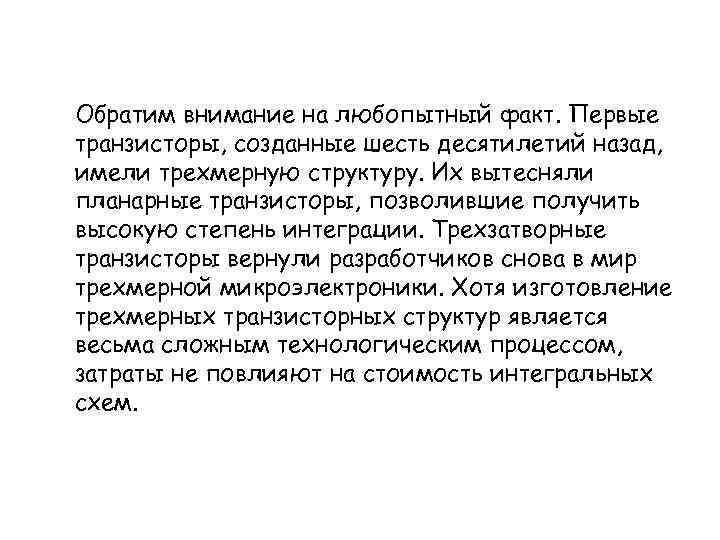 Обратим внимание на любопытный факт. Первые транзисторы, созданные шесть десятилетий назад, имели трехмерную структуру. Их вытесняли планарные транзисторы, позволившие получить высокую степень интеграции. Трехзатворные транзисторы вернули разработчиков снова в мир трехмерной микроэлектроники. Хотя изготовление трехмерных транзисторных структур является весьма сложным технологическим процессом, затраты не повлияют на стоимость интегральных схем.